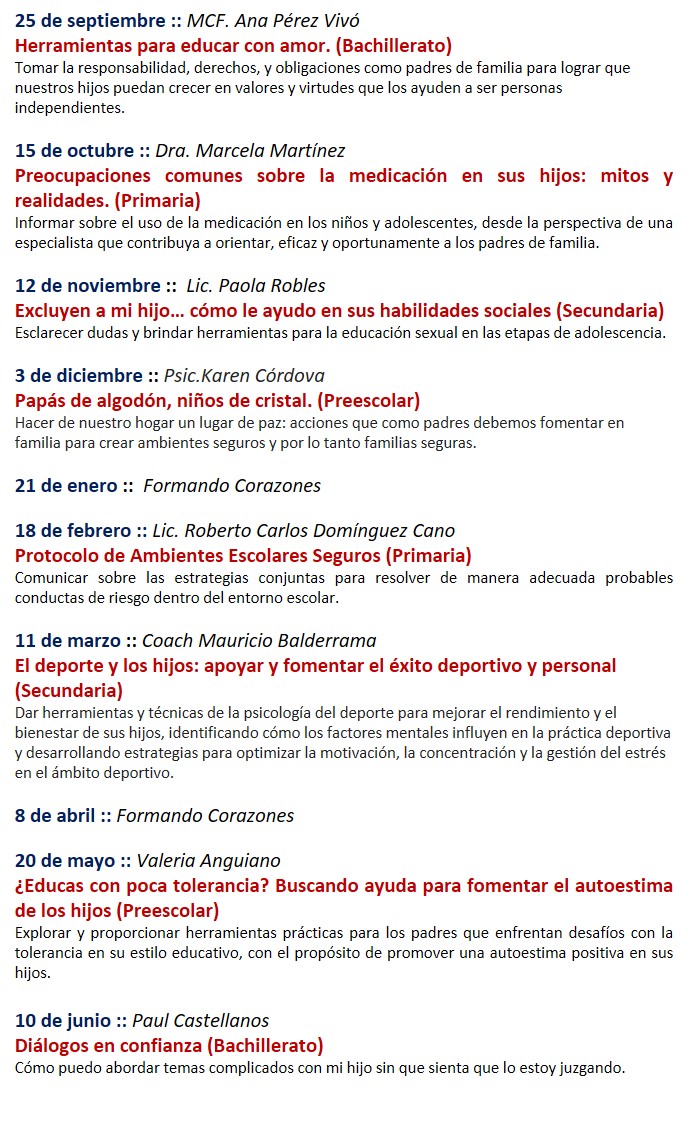 25 de septiembre :: MCF. Ana Pérez Vivó
Herramientas para educar con amor. (Bachillerato)
Tomar la responsabilidad, derechos, y obligaciones como padres de familia para lograr que nuestros hijos puedan crecer en valores y virtudes que los ayuden a ser personas independientes.

15 de octubre :: Dra. Marcela Martínez
Preocupaciones comunes sobre la medicación en sus hijos: mitos y realidades. (Primaria)
Informar sobre el uso de la medicación en los niños y adolescentes, desde la perspectiva de una especialista que contribuya a orientar, eficaz y oportunamente a los padres de familia.

12 de noviembre :: Lic. Paola Robles
Excluyen a mi hijo… cómo le ayudo en sus habilidades sociales (Secundaria)
Esclarecer dudas y brindar herramientas para la educación sexual en las etapas de adolescencia.

3 de diciembre :: Psic.Karen Córdova
Papás de algodón, niños de cristal. (Preescolar)
Hacer de nuestro hogar un lugar de paz: acciones que como padres debemos fomentar en familia para crear ambientes seguros y por lo tanto familias seguras.

21 de enero :: Formando Corazones

18 de febrero :: Lic. Roberto Carlos Domínguez Cano
Protocolo de Ambientes Escolares Seguros (Primaria)
Comunicar sobre las estrategias conjuntas para resolver de manera adecuada probables conductas de riesgo dentro del entorno escolar.

11 de marzo :: Coach Mauricio Balderrama
El deporte y los hijos: apoyar y fomentar el éxito deportivo y personal (Secundaria)
Dar herramientas y técnicas de la psicología del deporte para mejorar el rendimiento y el bienestar de sus hijos, identificando cómo los factores mentales influyen en la práctica deportiva y desarrollando estrategias para optimizar la motivación, la concentración y la gestión del estrés en el ámbito deportivo.

8 de abril :: Formando Corazones

20 de mayo :: Valeria Anguiano
¿Educas con poca tolerancia? Buscando ayuda para fomentar el autoestima de los hijos (Preescolar)
Explorar y proporcionar herramientas prácticas para los padres que enfrentan desafíos con la tolerancia en su estilo educativo, con el propósito de promover una autoestima positiva en sus hijos.

10 de junio :: Paul Castellanos
Diálogos en confianza (Bachillerato)
Cómo puedo abordar temas complicados con mi hijo sin que sienta que lo estoy juzgando.